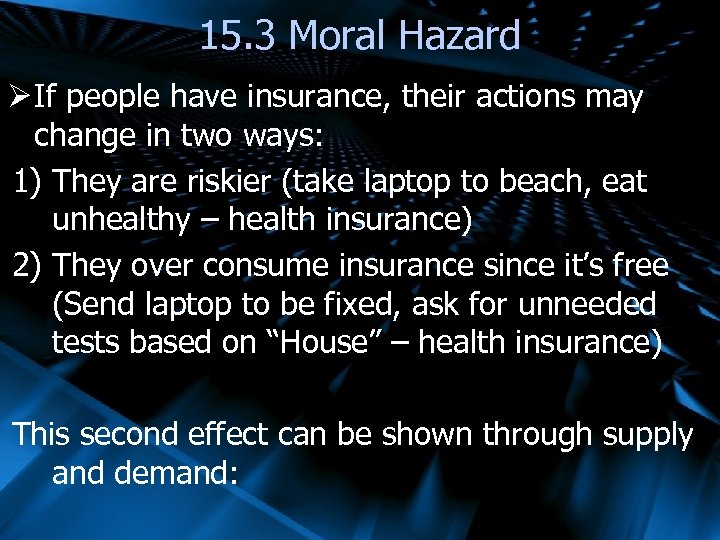 15.3 Moral Hazard

➢If people have insurance, their actions may change in two ways:

1) They are riskier (take laptop to beach, eat unhealthy – health insurance)

2) They over consume insurance since it’s free (Send laptop to be fixed, ask for unneeded tests based on “House” – health insurance)

This second effect can be shown through supply and demand: